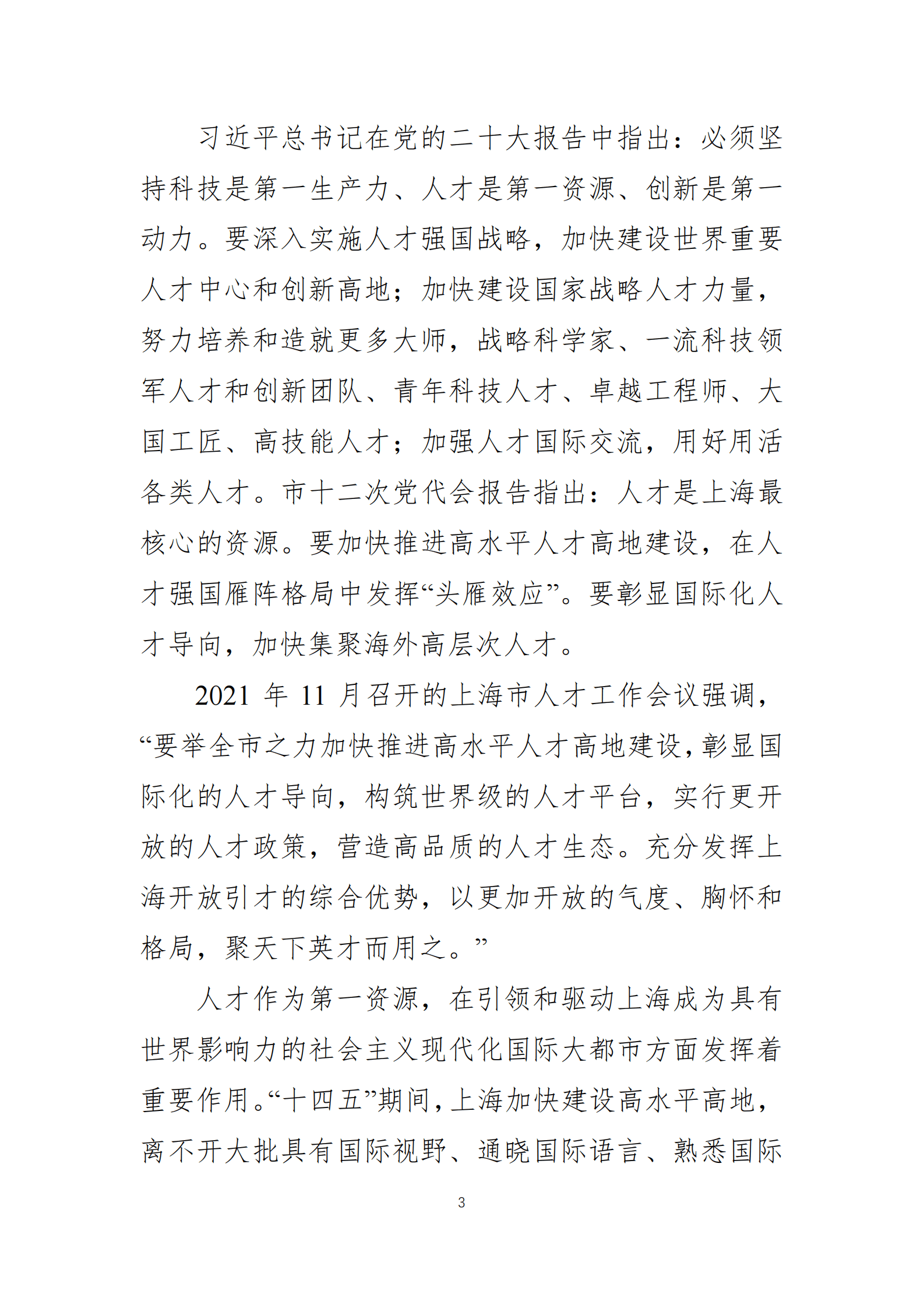 习近平总书记在党的二十大报告中指出：必须坚持科技是第一生产力、人才是第一资源、创新是第一动力。要深入实施人才强国战略，加快建设世界重要人才中心和创新高地；加快建设国家战略人才力量，努力培养和造就更多大师，战略科学家、一流科技领军人才和创新团队、青年科技人才、卓越工程师、大国工匠、高技能人才；加强人才国际交流，用好用活各类人才。市十二次党代会报告指出：人才是上海最核心的资源。要加快推进高水平人才高地建设，在人才强国雁阵格局中发挥“头雁效应”。要彰显国际化人才导向，加快集聚海外高层次人才。

2021 年 11 月召开的上海市人才工作会议强调，“要举全市之力加快推进高水平人才高地建设，彰显国际化的人才导向，构筑世界级的人才平台，实行更开放的人才政策，营造高品质的人才生态。充分发挥上海开放引才的综合优势，以更加开放的气度、胸怀和格局，聚天下英才而用之。”

人才作为第一资源，在引领和驱动上海成为具有世界影响力的社会主义现代化国际大都市方面发挥着重要作用。“十四五”期间，上海加快建设高水平高地，离不开大批具有国际视野、通晓国际语言、熟悉国际

3